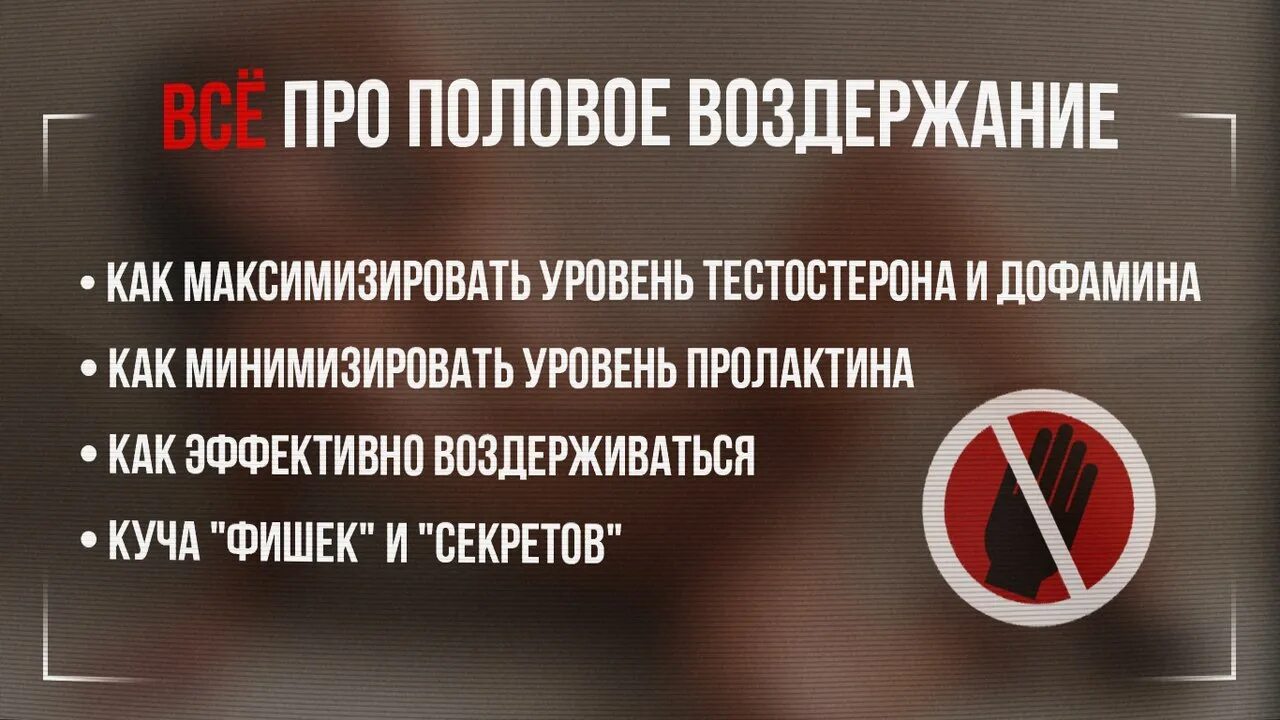 ВСЁ ПРО ПОЛОВОЕ ВОЗДЕРЖАНИЕ

• КАК МАКСИМИЗИРОВАТЬ УРОВЕНЬ ТЕСТОСТЕРОНА И ДОФАМИНА

• КАК МИНИМИЗИРОВАТЬ УРОВЕНЬ ПРОЛАКТИНА

• КАК ЭФФЕКТИВНО ВОЗДЕРЖИВАТЬСЯ

• КУЧА "ФИШЕК" И "СЕКРЕТОВ"